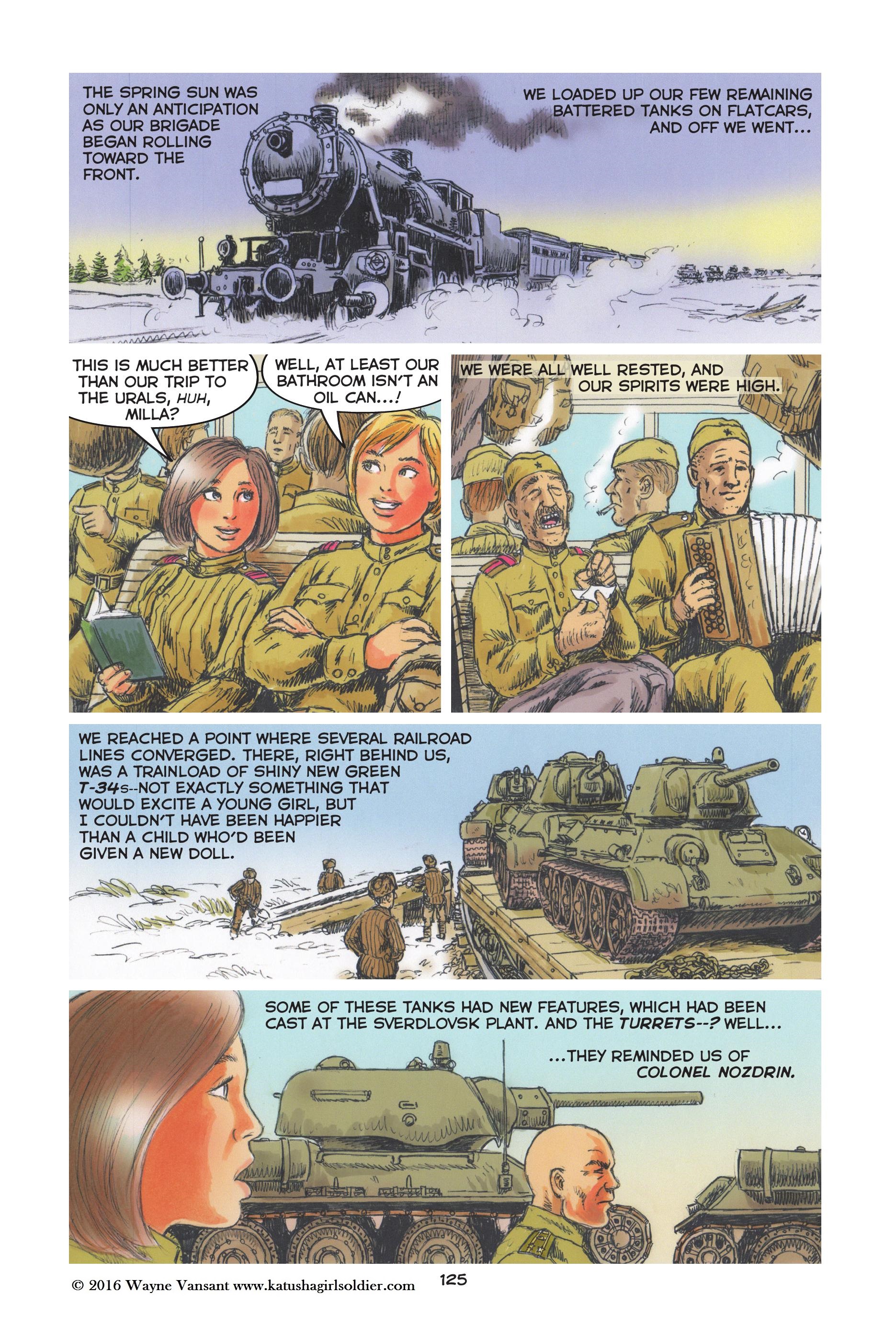 THE SPRING SUN WAS ONLY AN ANTICIPATION AS OUR BRIGADE BEGAN ROLLING TOWARD THE FRONT.

WE LOADED UP OUR FEW REMAINING BATTERED TANKS ON FLATCARS, AND OFF WE WENT...

THIS IS MUCH BETTER THAN OUR TRIP TO THE URALS, HUH, MILLA?

WELL, AT LEAST OUR BATHROOM ISN'T AN OIL CAN...!

WE WERE ALL WELL RESTED, AND OUR SPIRITS WERE HIGH.

WE REACHED A POINT WHERE SEVERAL RAILROAD LINES CONVERGED. THERE, RIGHT BEHIND US, WAS A TRAINLOAD OF SHINY NEW GREEN T-34s--NOT EXACTLY SOMETHING THAT WOULD EXCITE A YOUNG GIRL, BUT I COULDN'T HAVE BEEN HAPPIER THAN A CHILD WHO'D BEEN GIVEN A NEW DOLL.

SOME OF THESE TANKS HAD NEW FEATURES, WHICH HAD BEEN CAST AT THE SVERDLOVSK PLANT. AND THE TURRETS--? WELL...

...THEY REMINDED US OF COLONEL NOZDRIN.

© 2016 Wayne Vansant www.katushagirlsoldier.com

125